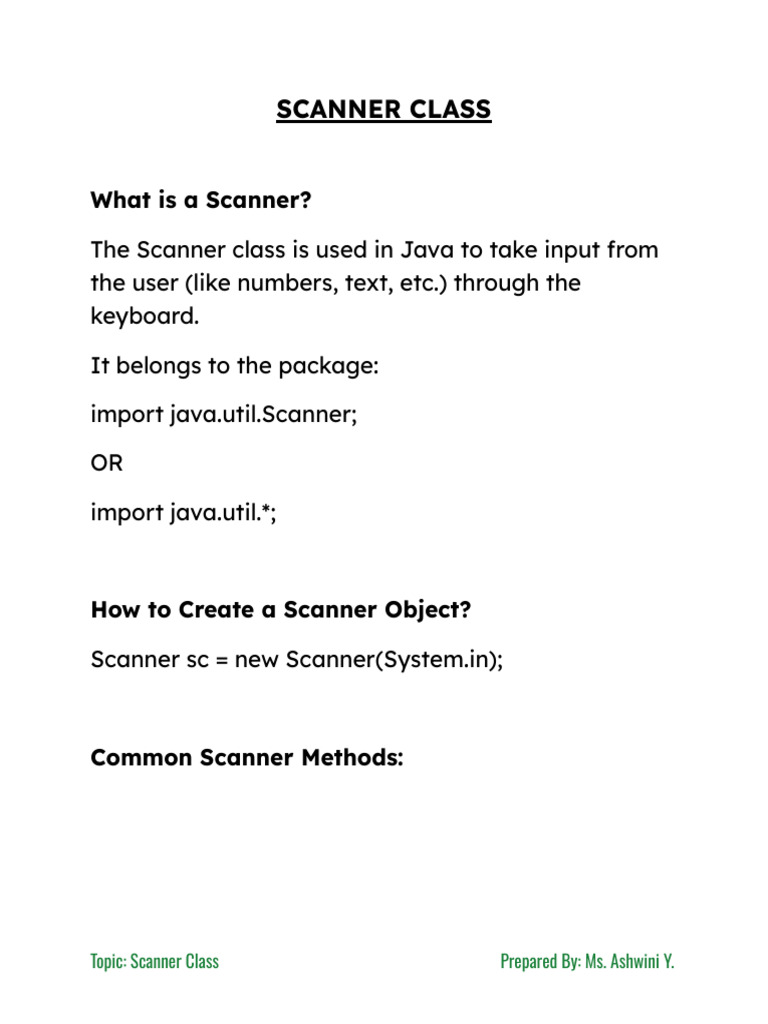 SCANNER CLASS

What is a Scanner?

The Scanner class is used in Java to take input from the user (like numbers, text, etc.) through the keyboard.

It belongs to the package:

import java.util.Scanner;

OR

import java.util.*;

How to Create a Scanner Object?

Scanner sc = new Scanner(System.in);

Common Scanner Methods:

Topic: Scanner Class

Prepared By: Ms. Ashwini Y.